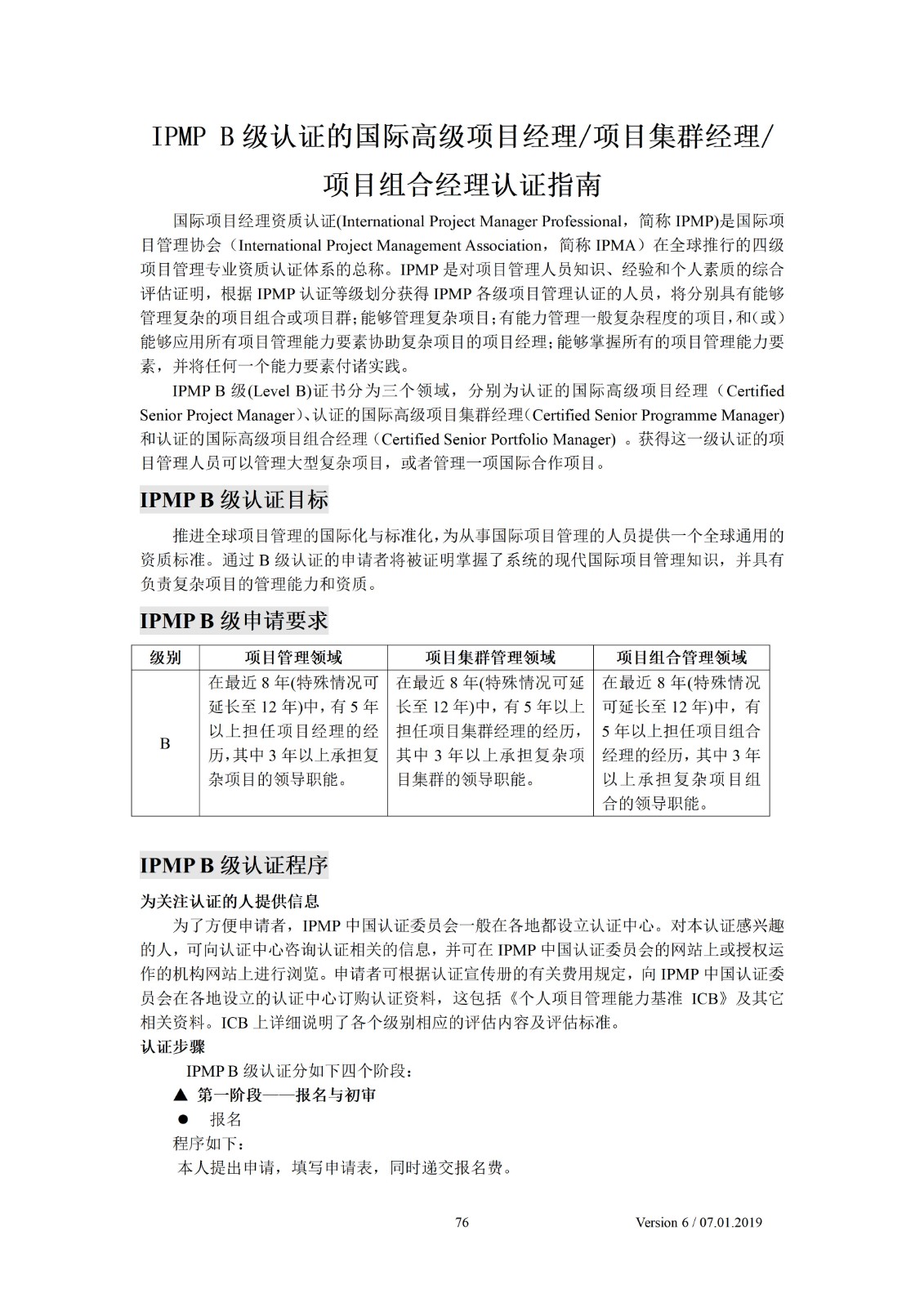 IPMP B 级认证的国际高级项目经理/项目集群经理/项目组合经理认证指南

国际项目经理资质认证(International Project Manager Professional，简称 IPMP)是国际项目管理协会（International Project Management Association，简称 IPMA）在全球推行的四级项目管理专业资质认证体系的总称。IPMP 是对项目管理人员知识、经验和个人素质的综合评估证明，根据 IPMP 认证等级划分获得 IPMP 各级项目管理认证的人员，将分别具有能够管理复杂的项目组合或项目群；能够管理复杂项目；有能力管理一般复杂程度的项目，和(或)能够应用所有项目管理能力要素协助复杂项目的项目经理；能够掌握所有的项目管理能力要素，并将任何一个能力要素付诸实践。

IPMP B 级(Level B)证书分为三个领域，分别为认证的国际高级项目经理（Certified Senior Project Manager）、认证的国际高级项目集群经理（Certified Senior Programme Manager)和认证的国际高级项目组合经理（Certified Senior Portfolio Manager）。获得这一级认证的项目管理人员可以管理大型复杂项目，或者管理一项国际合作项目。

IPMP B 级认证目标

推进全球项目管理的国际化与标准化，为从事国际项目管理的人员提供一个全球通用的资质标准。通过 B 级认证的申请者将被证明掌握了系统的现代国际项目管理知识，并具有负责复杂项目的管理能力和资质。

IPMP B 级申请要求

| 级别 | 项目管理领域 | 项目集群管理领域 | 项目组合管理领域 |
|---|---|---|---|
| B | 在最近 8 年(特殊情况可延长至 12 年)中，有 5 年以上担任项目经理的经历，其中 3 年以上承担复杂项目的领导职能。 | 在最近 8 年(特殊情况可延长至 12 年)中，有 5 年以上担任项目集群经理的经历，其中 3 年以上承担复杂项目集群的领导职能。 | 在最近 8 年(特殊情况可延长至 12 年)中，有 5 年以上担任项目组合经理的经历，其中 3 年以上承担复杂项目组合的领导职能。 |

IPMP B 级认证程序

为关注认证的人提供信息

为了方便申请者，IPMP 中国认证委员会一般在各地都设立认证中心。对本认证感兴趣的人，可向认证中心咨询认证相关的信息，并可在 IPMP 中国认证委员会的网站上或授权运作的机构网站上进行浏览。申请者可根据认证宣传册的有关费用规定，向 IPMP 中国认证委员会在各地设立的认证中心订购认证资料，这包括《个人项目管理能力基准 ICB》及其它相关资料。ICB 上详细说明了各个级别相应的评估内容及评估标准。

认证步骤

IPMP B 级认证分如下四个阶段：

▲ 第一阶段——报名与初审

● 报名

程序如下：

本人提出申请，填写申请表，同时递交报名费。

76

Version 6 / 07.01.2019